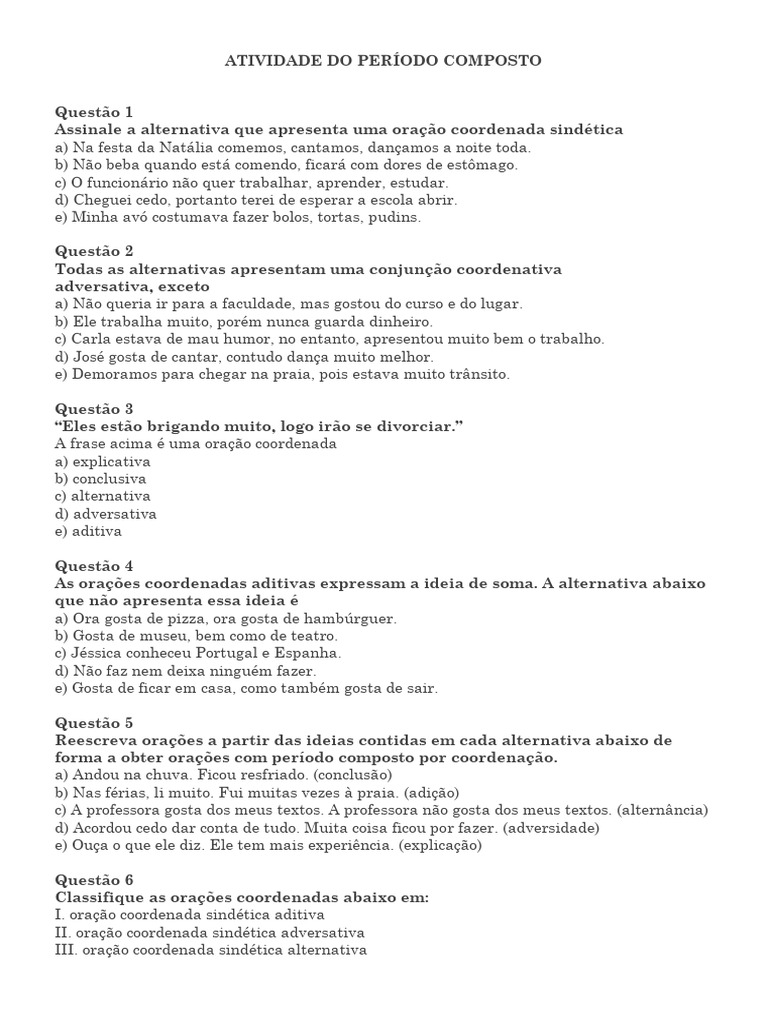 ATIVIDADE DO PERÍODO COMPOSTO

Questão 1
Assinale a alternativa que apresenta uma oração coordenada sindética
a) Na festa da Natália comemos, cantamos, dançamos a noite toda.
b) Não beba quando está comendo, ficará com dores de estômago.
c) O funcionário não quer trabalhar, aprender, estudar.
d) Cheguei cedo, portanto terei de esperar a escola abrir.
e) Minha avó costumava fazer bolos, tortas, pudins.

Questão 2
Todas as alternativas apresentam uma conjunção coordenativa adversativa, exceto
a) Não queria ir para a faculdade, mas gostou do curso e do lugar.
b) Ele trabalha muito, porém nunca guarda dinheiro.
c) Carla estava de mau humor, no entanto, apresentou muito bem o trabalho.
d) José gosta de cantar, contudo dança muito melhor.
e) Demoramos para chegar na praia, pois estava muito trânsito.

Questão 3
“Eles estão brigando muito, logo irão se divorciar.”
A frase acima é uma oração coordenada
a) explicativa
b) conclusiva
c) alternativa
d) adversativa
e) aditiva

Questão 4
As orações coordenadas aditivas expressam a ideia de soma. A alternativa abaixo que não apresenta essa ideia é
a) Ora gosta de pizza, ora gosta de hambúrguer.
b) Gosta de museu, bem como de teatro.
c) Jéssica conheceu Portugal e Espanha.
d) Não faz nem deixa ninguém fazer.
e) Gosta de ficar em casa, como também gosta de sair.

Questão 5
Reescreva orações a partir das ideias contidas em cada alternativa abaixo de forma a obter orações com período composto por coordenação.
a) Andou na chuva. Ficou resfriado. (conclusão)
b) Nas férias, li muito. Fui muitas vezes à praia. (adição)
c) A professora gosta dos meus textos. A professora não gosta dos meus textos. (alternância)
d) Acordou cedo dar conta de tudo. Muita coisa ficou por fazer. (adversidade)
e) Ouça o que ele diz. Ele tem mais experiência. (explicação)

Questão 6
Classifique as orações coordenadas abaixo em:
I. oração coordenada sindética aditiva
II. oração coordenada sindética adversativa
III. oração coordenada sindética alternativa